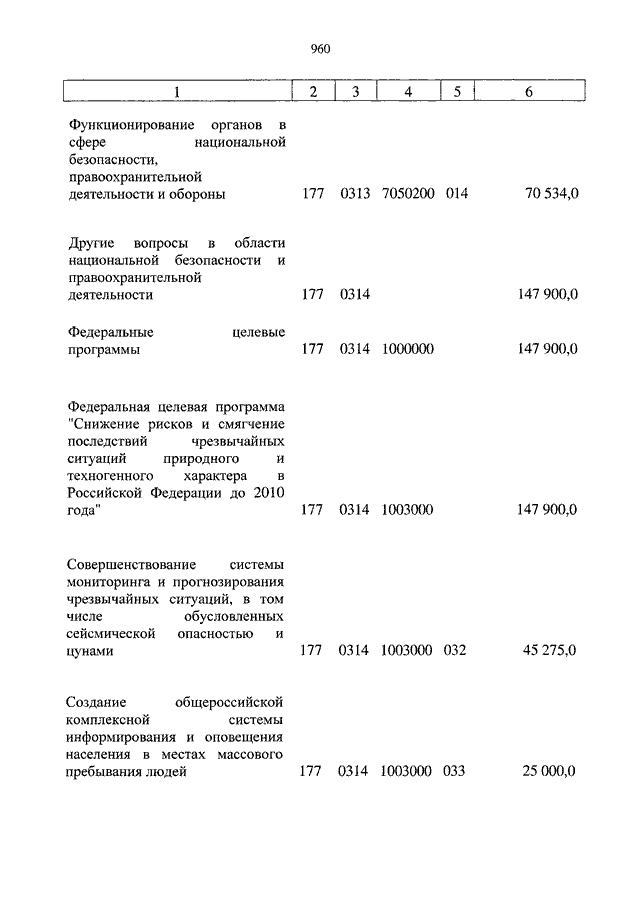 960

| 1 | 2 | 3 | 4 | 5 | 6 |
|---|---|---|---|---|---|
| Функционирование органов в сфере национальной безопасности, правоохранительной деятельности и обороны | 177 | 0313 | 7050200 | 014 | 70 534,0 |
| Другие вопросы в области национальной безопасности и правоохранительной деятельности | 177 | 0314 | | | 147 900,0 |
| Федеральные целевые программы | 177 | 0314 | 1000000 | | 147 900,0 |
| Федеральная целевая программа "Снижение рисков и смягчение последствий чрезвычайных ситуаций природного и техногенного характера в Российской Федерации до 2010 года" | 177 | 0314 | 1003000 | | 147 900,0 |
| Совершенствование системы мониторинга и прогнозирования чрезвычайных ситуаций, в том числе обусловленных сейсмической опасностью и цунами | 177 | 0314 | 1003000 | 032 | 45 275,0 |
| Создание общероссийской комплексной системы информирования и оповещения населения в местах массового пребывания людей | 177 | 0314 | 1003000 | 033 | 25 000,0 |